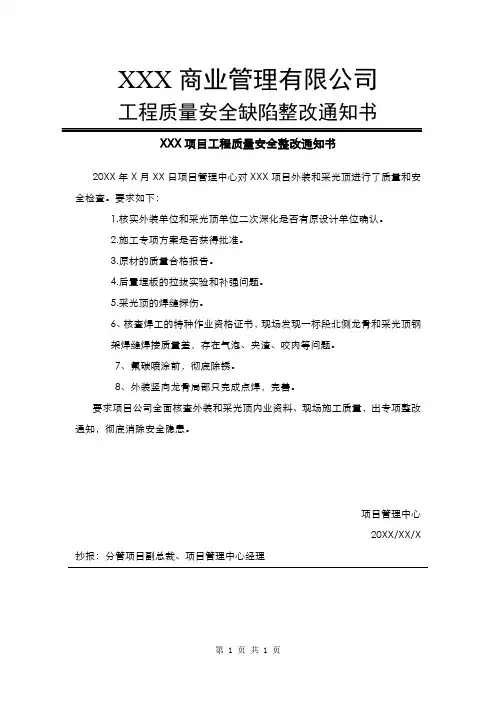 XXX 商业管理有限公司
工程质量安全缺陷整改通知书

XXX 项目工程质量安全整改通知书

20XX 年 X 月 XX 日项目管理中心对 XXX 项目外装和采光顶进行了质量和安全检查。要求如下：

1.核实外装单位和采光顶单位二次深化是否有原设计单位确认。

2.施工专项方案是否获得批准。

3.原材的质量合格报告。

4.后置埋板的拉拔实验和补强问题。

5.采光顶的焊缝探伤。

6、核查焊工的特种作业资格证书、现场发现一标段北侧龙骨和采光顶钢架焊缝焊接质量差，存在气泡、夹渣、咬肉等问题。

7、氟碳喷涂前，彻底除锈。

8、外装竖向龙骨局部只完成点焊，完善。

要求项目公司全面核查外装和采光顶内业资料、现场施工质量，出专项整改通知，彻底消除安全隐患。

项目管理中心
20XX/XX/X

抄报：分管项目副总裁、项目管理中心经理

第 1 页 共 1 页